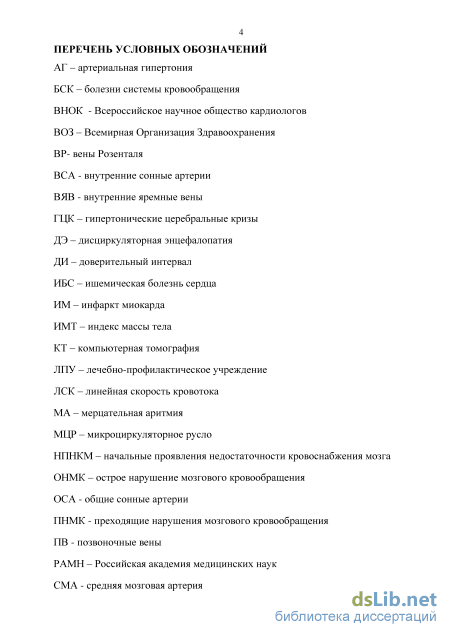 4

ПЕРЕЧЕНЬ УСЛОВНЫХ ОБОЗНАЧЕНИЙ

АГ – артериальная гипертония

БСК – болезни системы кровообращения

ВНОК - Всероссийское научное общество кардиологов

ВОЗ – Всемирная Организация Здравоохранения

ВР- вены Розенталя

ВСА - внутренние сонные артерии

ВЯВ - внутренние яремные вены

ГЦК – гипертонические церебральные кризы

ДЭ – дисциркуляторная энцефалопатия

ДИ – доверительный интервал

ИБС – ишемическая болезнь сердца

ИМ – инфаркт миокарда

ИМТ – индекс массы тела

КТ – компьютерная томография

ЛПУ – лечебно-профилактическое учреждение

ЛСК – линейная скорость кровотока

МА – мерцательная аритмия

МЦР – микроциркуляторное русло

НПНКМ – начальные проявления недостаточности кровоснабжения мозга

ОНМК – острое нарушение мозгового кровообращения

ОСА - общие сонные артерии

ПНМК - преходящие нарушения мозгового кровообращения

ПВ - позвоночные вены

РАМН – Российская академия медицинских наук

СМА - средняя мозговая артерия

dsLib.net
библиотека диссертаций